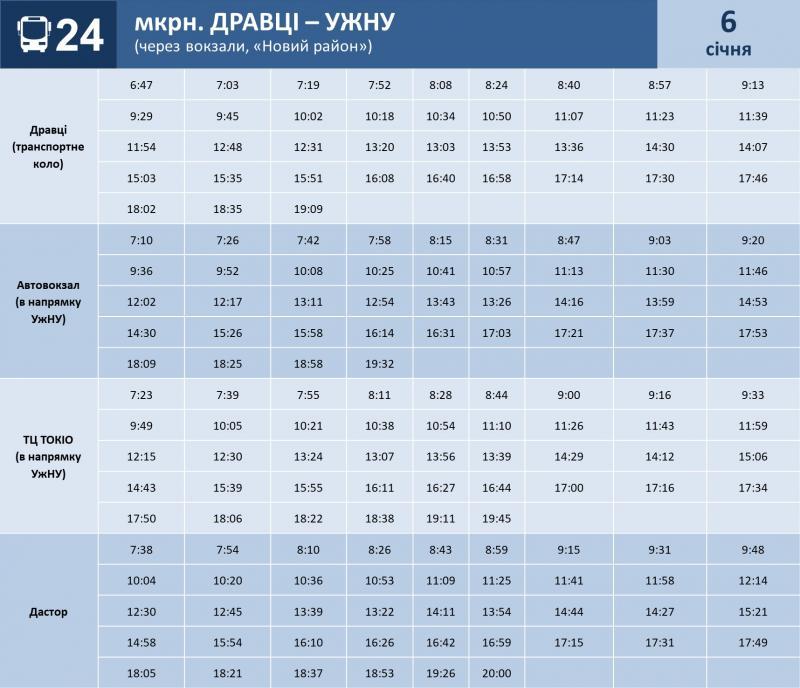 24 мкрн. ДРАВЦІ – УЖНУ
(через вокзали, «Новий район»)

6 січня

| | | | | | | | | | |
|---|---|---|---|---|---|---|---|---|---|
| Дравці (транспортне коло) | 6:47 | 7:03 | 7:19 | 7:52 | 8:08 | 8:24 | 8:40 | 8:57 | 9:13 |
| | 9:29 | 9:45 | 10:02 | 10:18 | 10:34 | 10:50 | 11:07 | 11:23 | 11:39 |
| | 11:54 | 12:48 | 12:31 | 13:20 | 13:03 | 13:53 | 13:36 | 14:30 | 14:07 |
| | 15:03 | 15:35 | 15:51 | 16:08 | 16:40 | 16:58 | 17:14 | 17:30 | 17:46 |
| | 18:02 | 18:35 | 19:09 | | | | | | |
| Автовокзал (в напрямку УжНУ) | 7:10 | 7:26 | 7:42 | 7:58 | 8:15 | 8:31 | 8:47 | 9:03 | 9:20 |
| | 9:36 | 9:52 | 10:08 | 10:25 | 10:41 | 10:57 | 11:13 | 11:30 | 11:46 |
| | 12:02 | 12:17 | 13:11 | 12:54 | 13:43 | 13:26 | 14:16 | 13:59 | 14:53 |
| | 14:30 | 15:26 | 15:58 | 16:14 | 16:31 | 17:03 | 17:21 | 17:37 | 17:53 |
| | 18:09 | 18:25 | 18:58 | 19:32 | | | | | |
| ТЦ ТОКІО (в напрямку УжНУ) | 7:23 | 7:39 | 7:55 | 8:11 | 8:28 | 8:44 | 9:00 | 9:16 | 9:33 |
| | 9:49 | 10:05 | 10:21 | 10:38 | 10:54 | 11:10 | 11:26 | 11:43 | 11:59 |
| | 12:15 | 12:30 | 13:24 | 13:07 | 13:56 | 13:39 | 14:29 | 14:12 | 15:06 |
| | 14:43 | 15:39 | 15:55 | 16:11 | 16:27 | 16:44 | 17:00 | 17:16 | 17:34 |
| | 17:50 | 18:06 | 18:22 | 18:38 | 19:11 | 19:45 | | | |
| Дастор | 7:38 | 7:54 | 8:10 | 8:26 | 8:43 | 8:59 | 9:15 | 9:31 | 9:48 |
| | 10:04 | 10:20 | 10:36 | 10:53 | 11:09 | 11:25 | 11:41 | 11:58 | 12:14 |
| | 12:30 | 12:45 | 13:39 | 13:22 | 14:11 | 13:54 | 14:44 | 14:27 | 15:21 |
| | 14:58 | 15:54 | 16:10 | 16:26 | 16:42 | 16:59 | 17:15 | 17:31 | 17:49 |
| | 18:05 | 18:21 | 18:37 | 18:53 | 19:26 | 20:00 | | | |